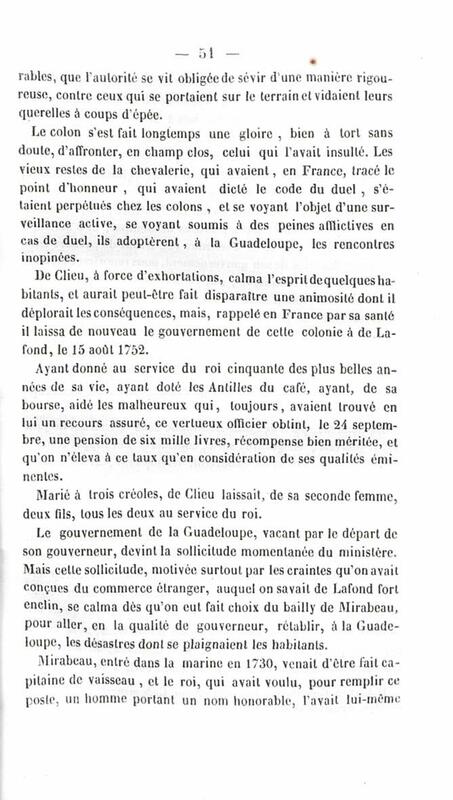 — 51 —

rables, que l'autorité se vit obligée de sévir d'une manière rigoureuse, contre ceux qui se portaient sur le terrain et vidaient leurs querelles à coups d'épée.

Le colon s'est fait longtemps une gloire, bien à tort sans doute, d'affronter, en champ clos, celui qui l'avait insulté. Les vieux restes de la chevalerie, qui avaient, en France, tracé le point d'honneur, qui avaient dicté le code du duel, s'étaient perpétués chez les colons, et se voyant l'objet d'une surveillance active, se voyant soumis à des peines afflictives en cas de duel, ils adoptèrent, à la Guadeloupe, les rencontres inopinées.

De Clieu, à force d'exhortations, calma l'esprit de quelques habitants, et aurait peut-être fait disparaître une animosité dont il déplorait les conséquences, mais, rappelé en France par sa santé il laissa de nouveau le gouvernement de cette colonie à de Lafond, le 15 août 1752.

Ayant donné au service du roi cinquante des plus belles années de sa vie, ayant doté les Antilles du café, ayant, de sa bourse, aidé les malheureux qui, toujours, avaient trouvé en lui un recours assuré, ce vertueux officier obtint, le 24 septembre, une pension de six mille livres, récompense bien méritée, et qu'on n'éleva à ce taux qu'en considération de ses qualités éminentes.

Marié à trois créoles, de Clieu laissait, de sa seconde femme, deux fils, tous les deux au service du roi.

Le gouvernement de la Guadeloupe, vacant par le départ de son gouverneur, devint la sollicitude momentanée du ministère. Mais cette sollicitude, motivée surtout par les craintes qu'on avait conçues du commerce étranger, auquel on savait de Lafond fort enclin, se calma dès qu'on eut fait choix du bailly de Mirabeau, pour aller, en la qualité de gouverneur, rétablir, à la Guadeloupe, les désastres dont se plaignaient les habitants.

Mirabeau, entré dans la marine en 1730, venait d'être fait capitaine de vaisseau, et le roi, qui avait voulu, pour remplir ce poste, un homme portant un nom honorable, l'avait lui-même